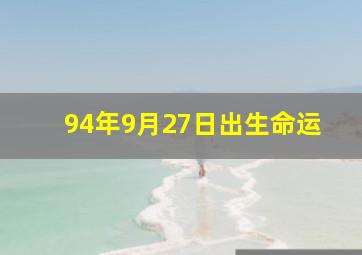 94年9月27日出生命运